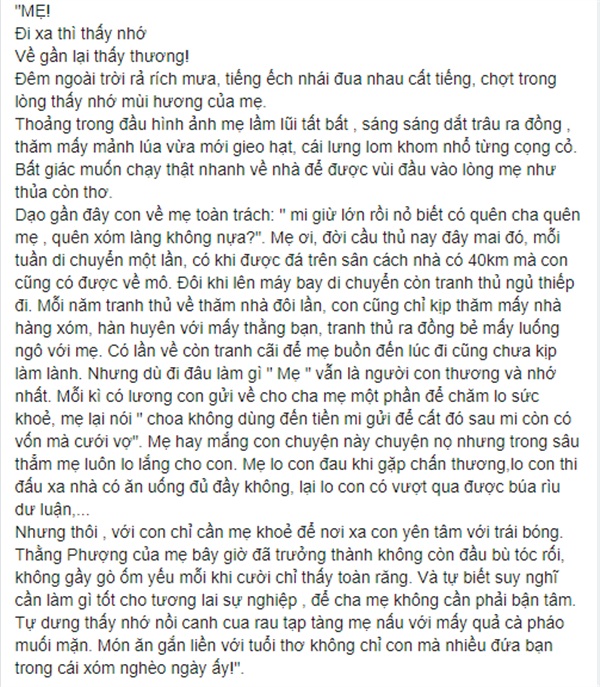 "MẸ!
Đi xa thì thấy nhớ
Về gần lại thấy thương!
Đêm ngoài trời rả rích mưa, tiếng ếch nhái đua nhau cất tiếng, chợt trong lòng thấy nhớ mùi hương của mẹ.
Thoảng trong đầu hình ảnh mẹ lầm lũi tất bất , sáng sáng dắt trâu ra đồng , thăm mấy mảnh lúa vừa mới gieo hạt, cái lưng lom khom nhổ từng cọng cỏ.
Bất giác muốn chạy thật nhanh về nhà để được vùi đầu vào lòng mẹ như thủa còn thơ.
Dạo gần đây con về mẹ toàn trách: " mi giừ lớn rồi nỏ biết có quên cha quên mẹ , quên xóm làng không nựa?". Mẹ ơi, đời cầu thủ nay đây mai đó, mỗi tuần di chuyển một lần, có khi được đá trên sân cách nhà có 40km mà con cũng có được về mô. Đôi khi lên máy bay di chuyển còn tranh thủ ngủ thiếp đi. Mỗi năm tranh thủ về thăm nhà đôi lần, con cũng chỉ kịp thăm mấy nhà hàng xóm, hàn huyên với mấy thằng bạn, tranh thủ ra đồng bẻ mấy luống ngô với mẹ. Có lần về còn tranh cãi để mẹ buồn đến lúc đi cũng chưa kịp làm lành. Nhưng dù đi đâu làm gì " Mẹ " vẫn là người con thương và nhớ nhất. Mỗi kì có lương con gửi về cho cha mẹ một phần để chăm lo sức khoẻ, mẹ lại nói " choa không dùng đến tiền mi gửi để cất đó sau mi còn có vốn mà cưới vợ". Mẹ hay mắng con chuyện này chuyện nọ nhưng trong sâu thẳm mẹ luôn lo lắng cho con. Mẹ lo con đau khi gặp chấn thương,lo con thi đấu xa nhà có ăn uống đủ đầy không, lại lo con có vượt qua được búa rìu dư luận,...
Nhưng thôi , với con chỉ cần mẹ khoẻ để nơi xa con yên tâm với trái bóng. Thằng Phượng của mẹ bây giờ đã trưởng thành không còn đầu bù tóc rối, không gầy gò ốm yếu mỗi khi cười chỉ thấy toàn răng. Và tự biết suy nghĩ cần làm gì tốt cho tương lai sự nghiệp , để cha mẹ không cần phải bận tâm.
Tự dưng thấy nhớ nồi canh cua rau tạp tàng mẹ nấu với mấy quả cà pháo muối mặn. Món ăn gắn liền với tuổi thơ không chỉ con mà nhiều đứa bạn trong cái xóm nghèo ngày ấy!".